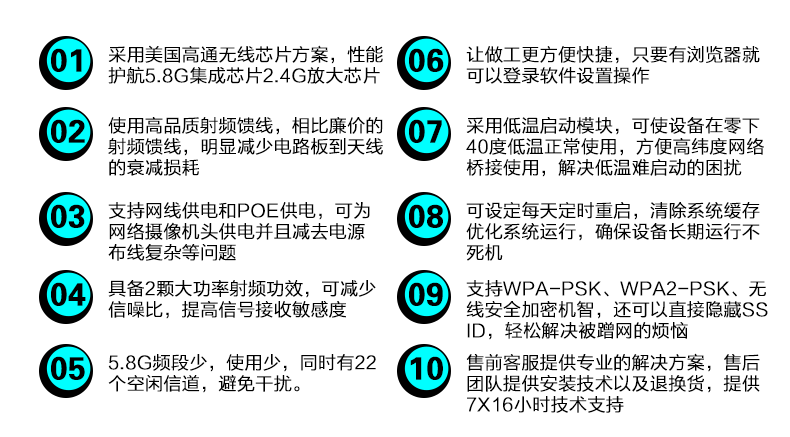 01
采用美国高通无线芯片方案，性能护航5.8G集成芯片2.4G放大芯片

02
使用高品质射频馈线，相比廉价的射频馈线，明显减少电路板到天线的衰减损耗

03
支持网线供电和POE供电，可为网络摄像机头供电并且减去电源布线复杂等问题

04
具备2颗大功率射频功效，可减少信噪比，提高信号接收敏感度

05
5.8G频段少，使用少，同时有22个空闲信道，避免干扰。

06
让做工更方便快捷，只要有浏览器就可以登录软件设置操作

07
采用低温启动模块，可使设备在零下40度低温正常使用，方便高纬度网络桥接使用，解决低温难启动的困扰

08
可设定每天定时重启，清除系统缓存优化系统运行，确保设备长期运行不死机

09
支持WPA-PSK、WPA2-PSK、无线安全加密机智，还可以直接隐藏SSID，轻松解决被蹭网的烦恼

10
售前客服提供专业的解决方案，售后团队提供安装技术以及退换货，提供7X16小时技术支持